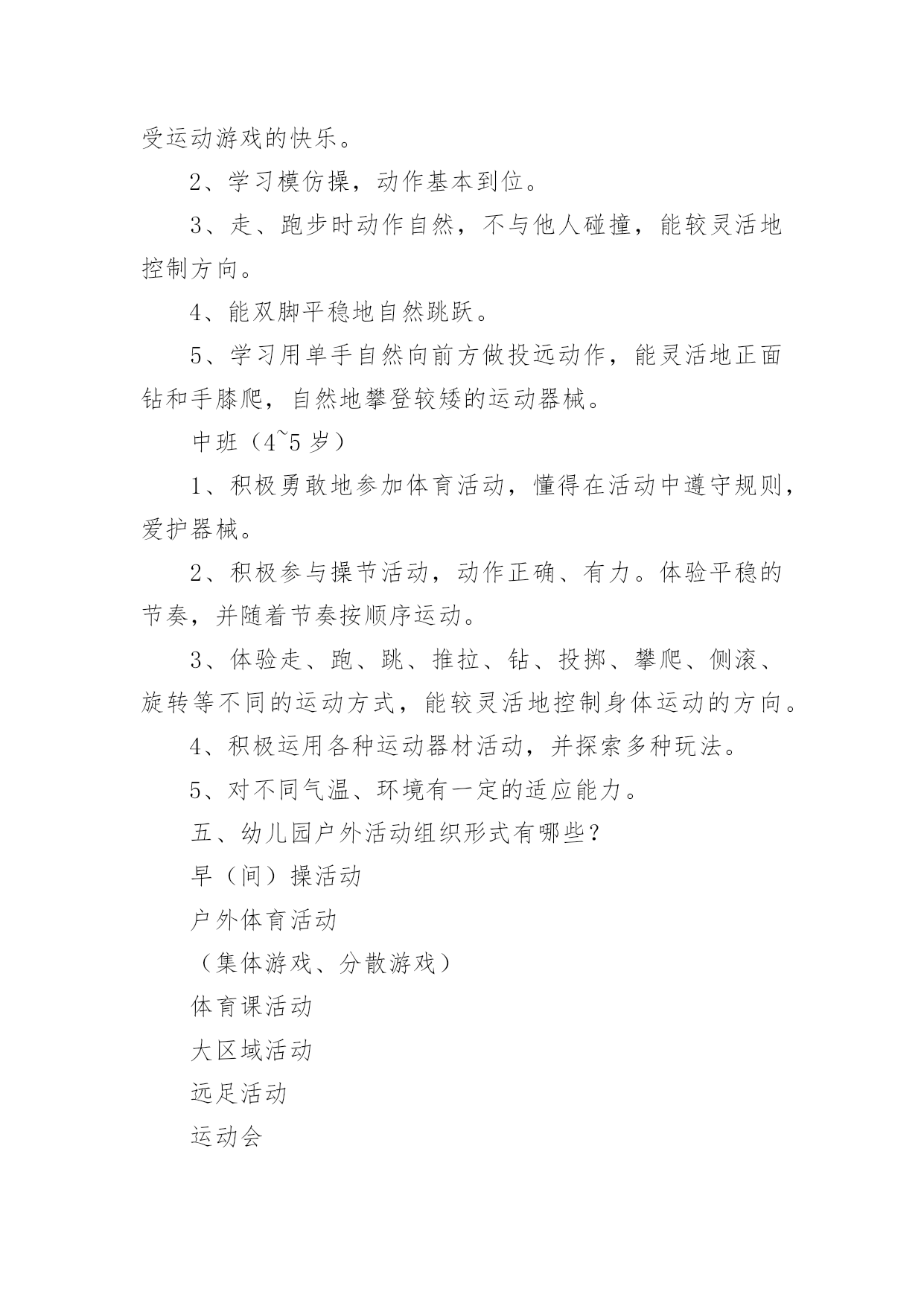 受运动游戏的快乐。

2、学习模仿操，动作基本到位。

3、走、跑步时动作自然，不与他人碰撞，能较灵活地控制方向。

4、能双脚平稳地自然跳跃。

5、学习用单手自然向前方做投远动作，能灵活地正面钻和手膝爬，自然地攀登较矮的运动器械。

中班（4~5 岁）

1、积极勇敢地参加体育活动，懂得在活动中遵守规则，爱护器械。

2、积极参与操节活动，动作正确、有力。体验平稳的节奏，并随着节奏按顺序运动。

3、体验走、跑、跳、推拉、钻、投掷、攀爬、侧滚、旋转等不同的运动方式，能较灵活地控制身体运动的方向。

4、积极运用各种运动器材活动，并探索多种玩法。

5、对不同气温、环境有一定的适应能力。

五、幼儿园户外活动组织形式有哪些？

早（间）操活动

户外体育活动

（集体游戏、分散游戏）

体育课活动

大区域活动

远足活动

运动会